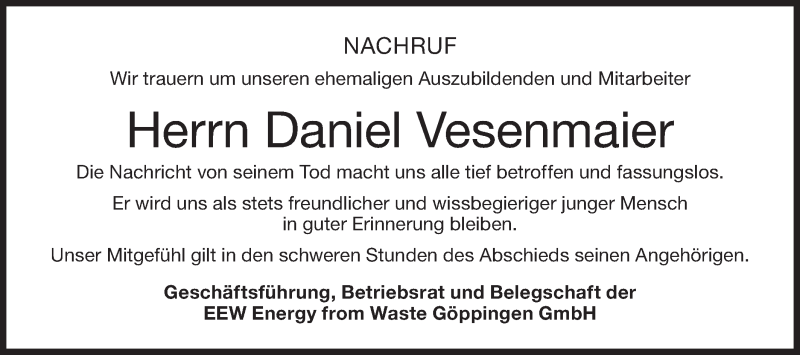 NACHRUF

Wir trauern um unseren ehemaligen Auszubildenden und Mitarbeiter

Herrn Daniel Vesenmaier

Die Nachricht von seinem Tod macht uns alle tief betroffen und fassungslos.

Er wird uns als stets freundlicher und wissbegieriger junger Mensch in guter Erinnerung bleiben.

Unser Mitgefühl gilt in den schweren Stunden des Abschieds seinen Angehörigen.

Geschäftsführung, Betriebsrat und Belegschaft der
EEW Energy from Waste Göppingen GmbH